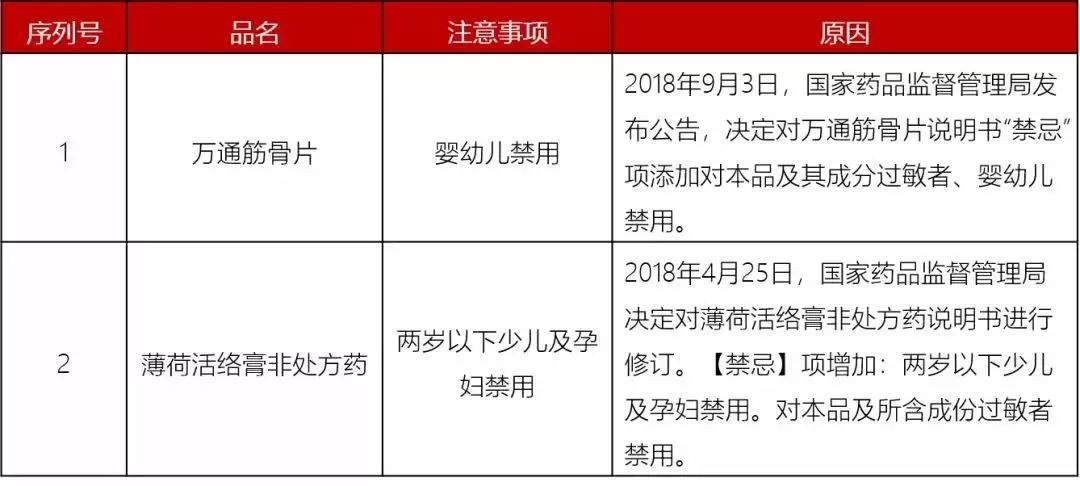 | 序列号 | 品名 | 注意事项 | 原因 |
|---|---|---|---|
| 1 | 万通筋骨片 | 婴幼儿禁用 | 2018年9月3日，国家药品监督管理局发布公告，决定对万通筋骨片说明书“禁忌”项添加对本品及其成分过敏者、婴幼儿禁用。 |
| 2 | 薄荷活络膏非处方药 | 两岁以下少儿及孕妇禁用 | 2018年4月25日，国家药品监督管理局决定对薄荷活络膏非处方药说明书进行修订。【禁忌】项增加：两岁以下少儿及孕妇禁用。对本品及所含成份过敏者禁用。 |